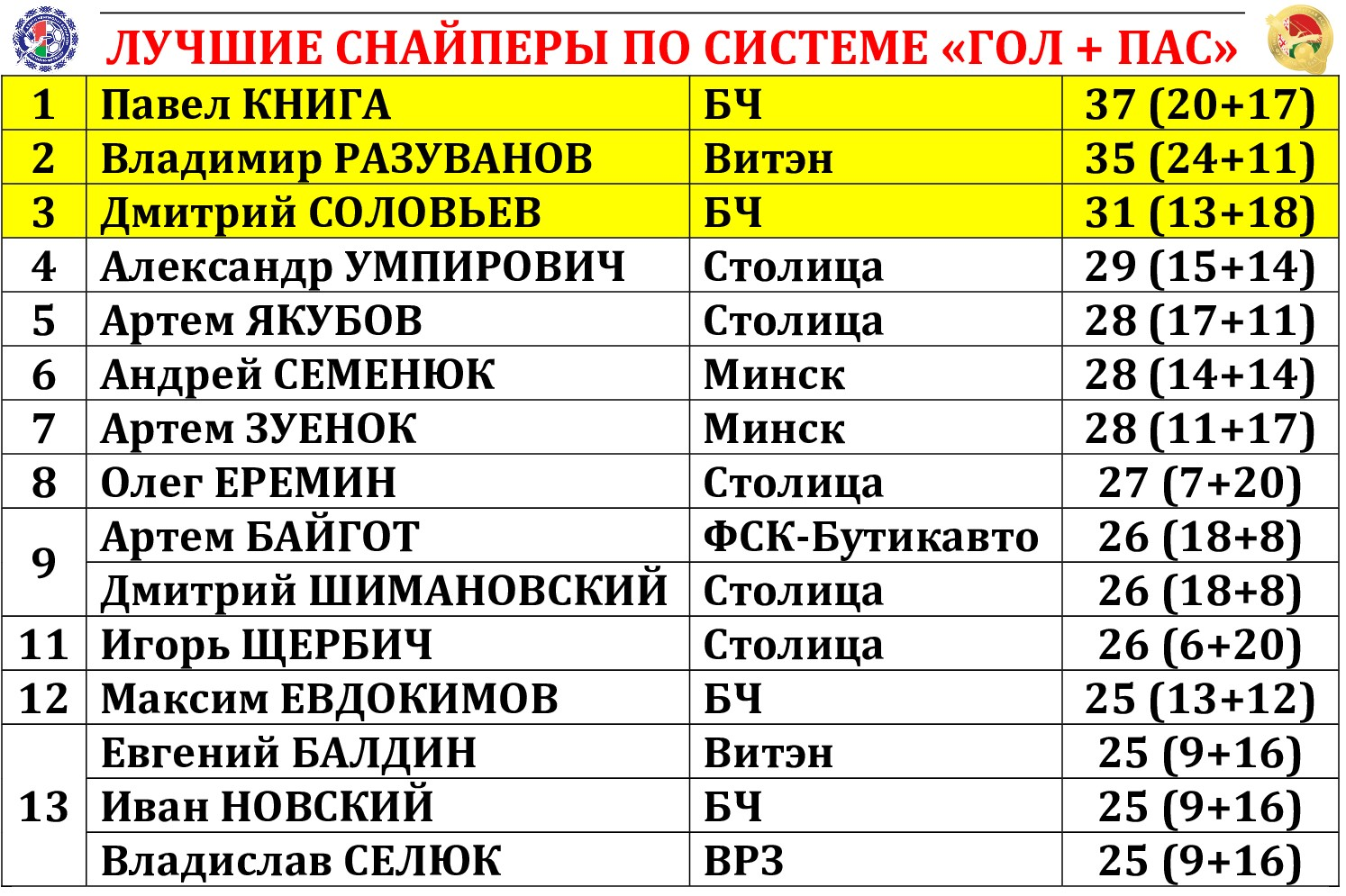 ЛУЧШИЕ СНАЙПЕРЫ ПО СИСТЕМЕ «ГОЛ + ПАС»

| 1 | Павел КНИГА | БЧ | 37 (20+17) |
|---|---|---|---|
| 2 | Владимир РАЗУВАНОВ | Витэн | 35 (24+11) |
| 3 | Дмитрий СОЛОВЬЕВ | БЧ | 31 (13+18) |
| 4 | Александр УМПИРОВИЧ | Столица | 29 (15+14) |
| 5 | Артем ЯКУБОВ | Столица | 28 (17+11) |
| 6 | Андрей СЕМЕНЮК | Минск | 28 (14+14) |
| 7 | Артем ЗУЕНОК | Минск | 28 (11+17) |
| 8 | Олег ЕРЕМИН | Столица | 27 (7+20) |
| 9 | Артем БАЙГОТ | ФСК-Бутикавто | 26 (18+8) |
|  | Дмитрий ШИМАНОВСКИЙ | Столица | 26 (18+8) |
| 11 | Игорь ЩЕРБИЧ | Столица | 26 (6+20) |
| 12 | Максим ЕВДОКИМОВ | БЧ | 25 (13+12) |
| 13 | Евгений БАЛДИН | Витэн | 25 (9+16) |
|  | Иван НОВСКИЙ | БЧ | 25 (9+16) |
|  | Владислав СЕЛЮК | ВРЗ | 25 (9+16) |